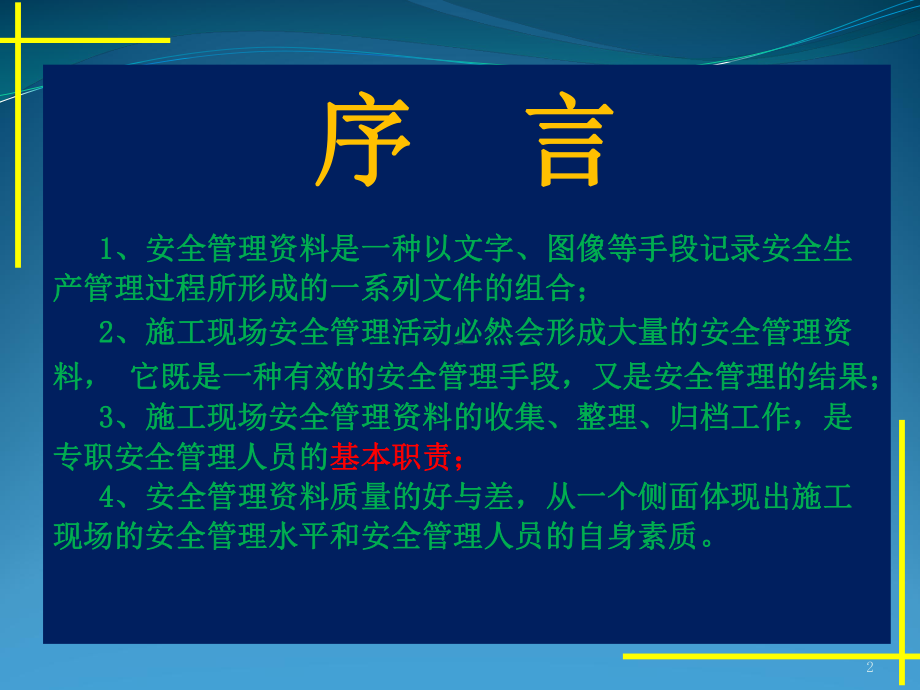 序　言

1、安全管理资料是一种以文字、图像等手段记录安全生产管理过程所形成的一系列文件的组合；

2、施工现场安全管理活动必然会形成大量的安全管理资料，　它既是一种有效的安全管理手段，又是安全管理的结果；

3、施工现场安全管理资料的收集、整理、归档工作，是专职安全管理人员的基本职责；

4、安全管理资料质量的好与差，从一个侧面体现出施工现场的安全管理水平和安全管理人员的自身素质。

2